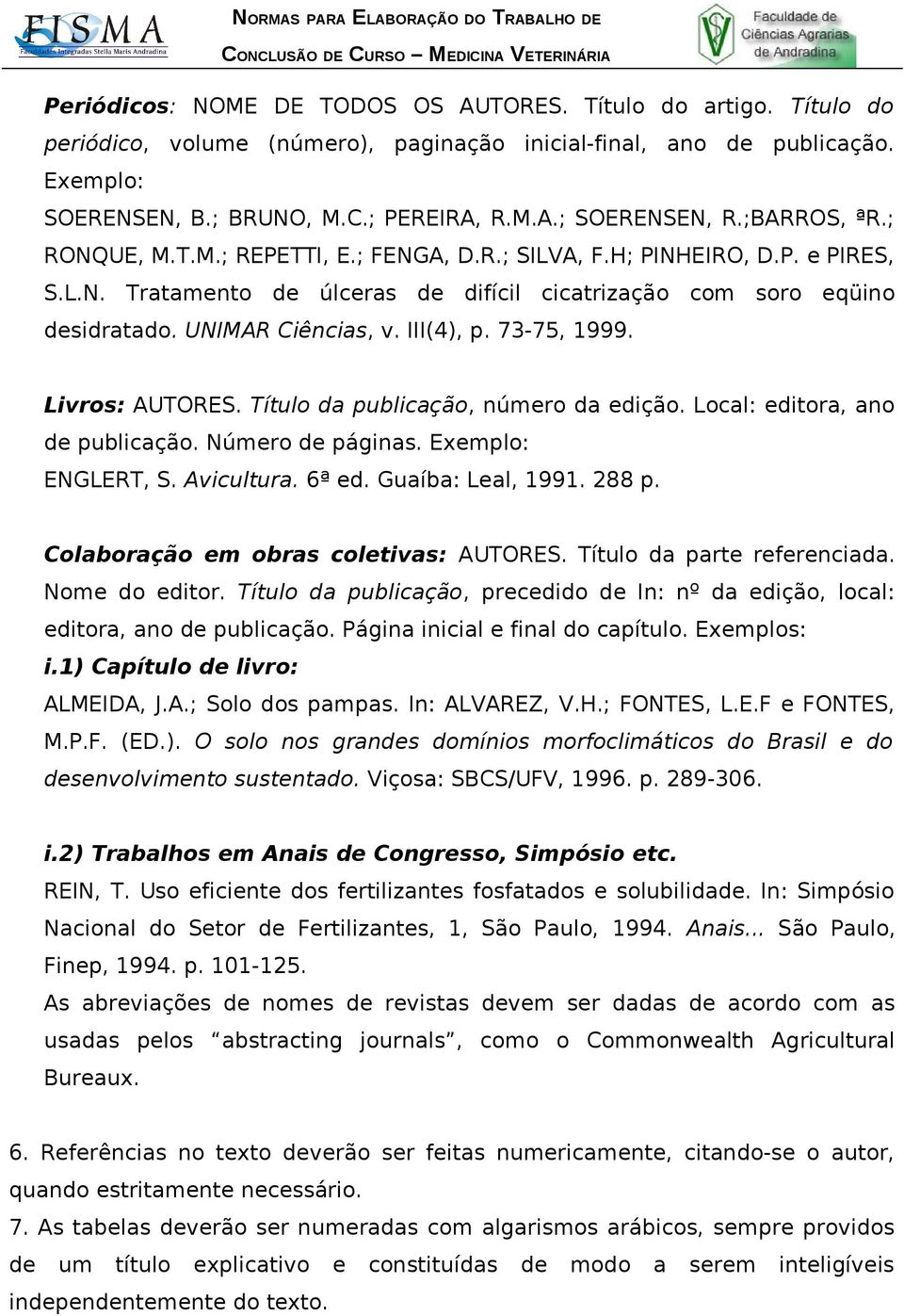 FISMA
Faculdades Integradas Stella Maris Andradina

NORMAS PARA ELABORAÇÃO DO TRABALHO DE CONCLUSÃO DE CURSO – MEDICINA VETERINÁRIA

Faculdade de Ciências Agrarias de Andradina

Periódicos: NOME DE TODOS OS AUTORES. Título do artigo. Título do periódico, volume (número), paginação inicial-final, ano de publicação. Exemplo:
SOERENSEN, B.; BRUNO, M.C.; PEREIRA, R.M.A.; SOERENSEN, R.;BARROS, ªR.; RONQUE, M.T.M.; REPETTI, E.; FENGA, D.R.; SILVA, F.H; PINHEIRO, D.P. e PIRES, S.L.N. Tratamento de úlceras de difícil cicatrização com soro eqüino desidratado. UNIMAR Ciências, v. III(4), p. 73-75, 1999.

Livros: AUTORES. Título da publicação, número da edição. Local: editora, ano de publicação. Número de páginas. Exemplo:
ENGLERT, S. Avicultura. 6ª ed. Guaíba: Leal, 1991. 288 p.

Colaboração em obras coletivas: AUTORES. Título da parte referenciada. Nome do editor. Título da publicação, precedido de In: nº da edição, local: editora, ano de publicação. Página inicial e final do capítulo. Exemplos:
i.1) Capítulo de livro:
ALMEIDA, J.A.; Solo dos pampas. In: ALVAREZ, V.H.; FONTES, L.E.F e FONTES, M.P.F. (ED.). O solo nos grandes domínios morfoclimáticos do Brasil e do desenvolvimento sustentado. Viçosa: SBCS/UFV, 1996. p. 289-306.

i.2) Trabalhos em Anais de Congresso, Simpósio etc.
REIN, T. Uso eficiente dos fertilizantes fosfatados e solubilidade. In: Simpósio Nacional do Setor de Fertilizantes, 1, São Paulo, 1994. Anais... São Paulo, Finep, 1994. p. 101-125.
As abreviações de nomes de revistas devem ser dadas de acordo com as usadas pelos “abstracting journals”, como o Commonwealth Agricultural Bureaux.

6. Referências no texto deverão ser feitas numericamente, citando-se o autor, quando estritamente necessário.
7. As tabelas deverão ser numeradas com algarismos arábicos, sempre providos de um título explicativo e constituídas de modo a serem inteligíveis independentemente do texto.